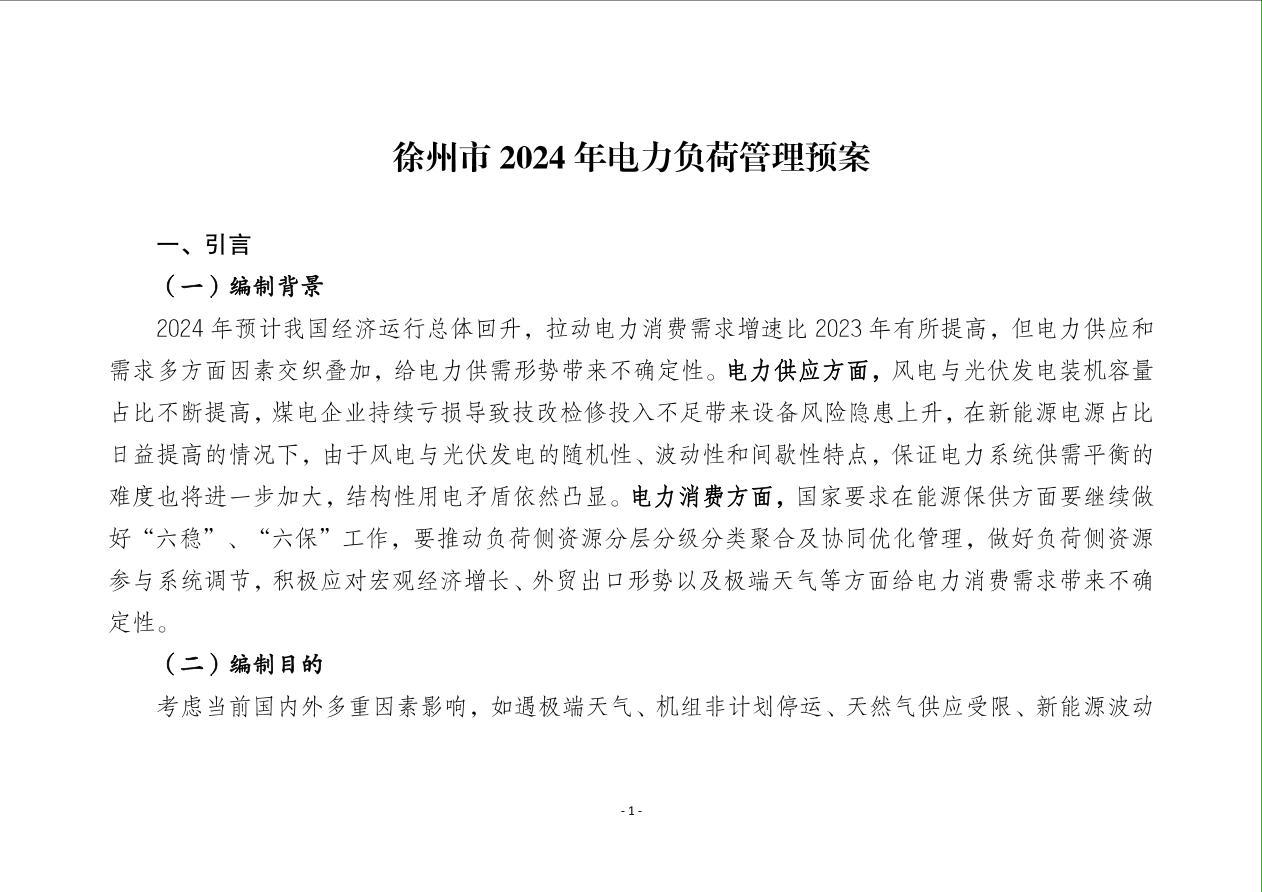 徐州市 2024 年电力负荷管理预案

一、引言

（一）编制背景

2024 年预计我国经济运行总体回升，拉动电力消费需求增速比 2023 年有所提高，但电力供应和需求多方面因素交织叠加，给电力供需形势带来不确定性。电力供应方面，风电与光伏发电装机容量占比不断提高，煤电企业持续亏损导致技改检修投入不足带来设备风险隐患上升，在新能源电源占比日益提高的情况下，由于风电与光伏发电的随机性、波动性和间歇性特点，保证电力系统供需平衡的难度也将进一步加大，结构性用电矛盾依然凸显。电力消费方面，国家要求在能源保供方面要继续做好“六稳”、“六保”工作，要推动负荷侧资源分层分级分类聚合及协同优化管理，做好负荷侧资源参与系统调节，积极应对宏观经济增长、外贸出口形势以及极端天气等方面给电力消费需求带来不确定性。

（二）编制目的

考虑当前国内外多重因素影响，如遇极端天气、机组非计划停运、天然气供应受限、新能源波动

- 1 -